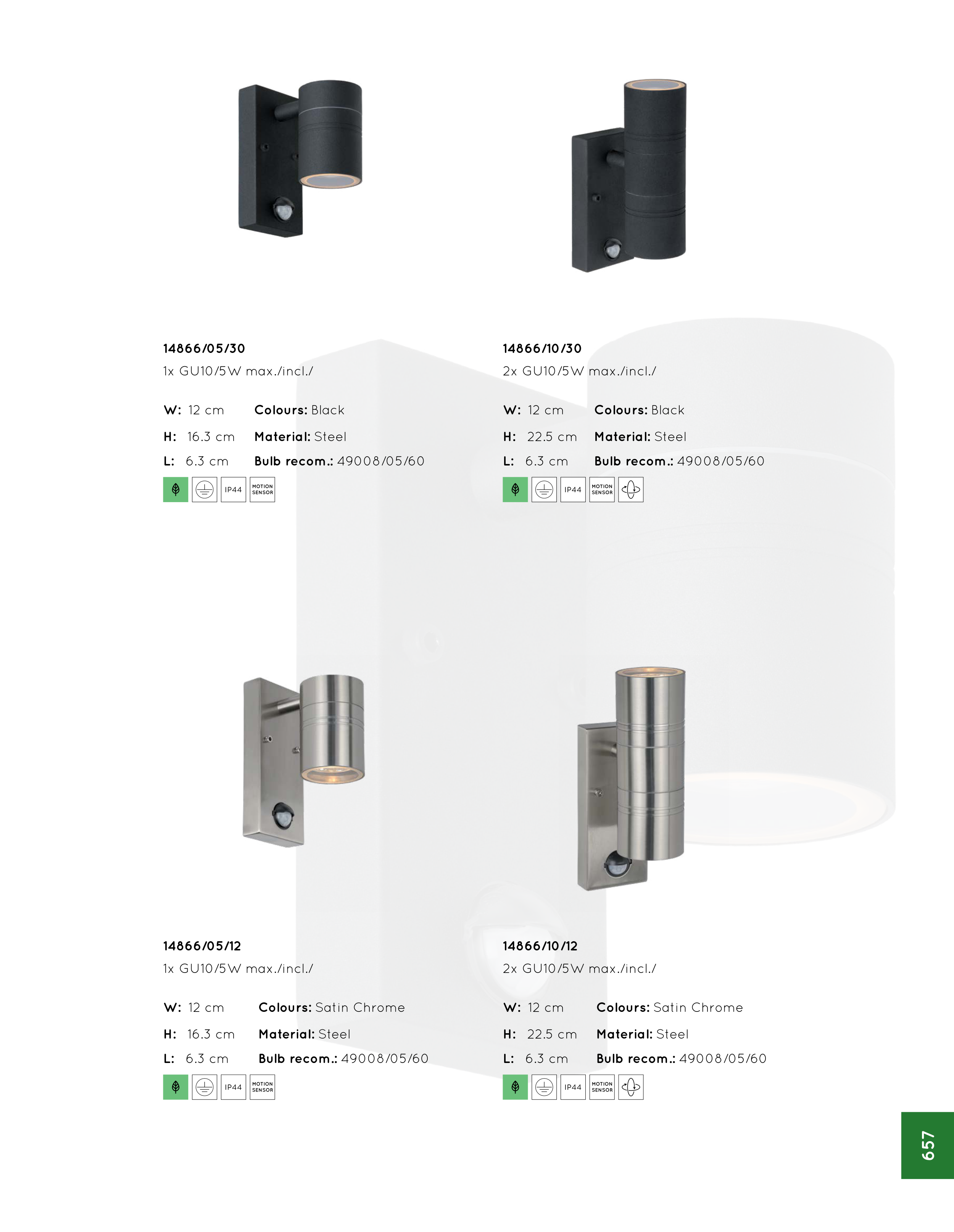 14866/05/30
1x GU10/5W max./incl./

W: 12 cm
H: 16.3 cm
L: 6.3 cm

Colours: Black
Material: Steel
Bulb recom.: 49008/05/60

IP44 MOTION SENSOR

14866/10/30
2x GU10/5W max./incl./

W: 12 cm
H: 22.5 cm
L: 6.3 cm

Colours: Black
Material: Steel
Bulb recom.: 49008/05/60

IP44 MOTION SENSOR

14866/05/12
1x GU10/5W max./incl./

W: 12 cm
H: 16.3 cm
L: 6.3 cm

Colours: Satin Chrome
Material: Steel
Bulb recom.: 49008/05/60

IP44 MOTION SENSOR

14866/10/12
2x GU10/5W max./incl./

W: 12 cm
H: 22.5 cm
L: 6.3 cm

Colours: Satin Chrome
Material: Steel
Bulb recom.: 49008/05/60

IP44 MOTION SENSOR

657